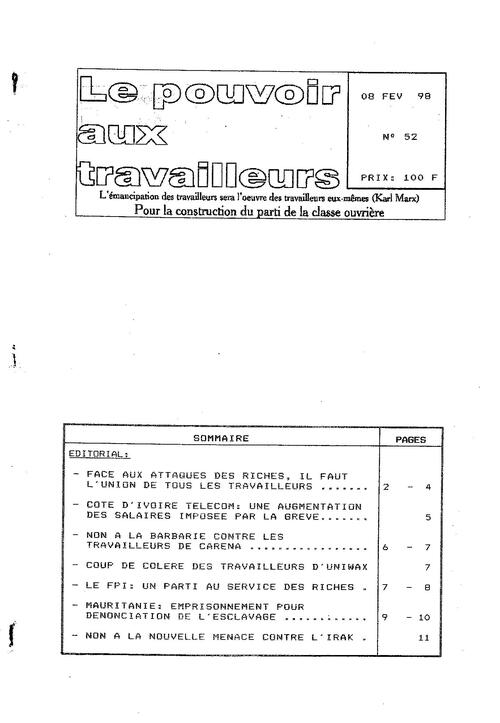 Le pouvoir aux travailleurs

08 FEV 98

N° 52

PRIX: 100 F

L'émancipation des travailleurs sera l'oeuvre des travailleurs eux-mêmes (Karl Marx)

Pour la construction du parti de la classe ouvrière

| SOMMAIRE | PAGES |
|---|---|
| EDITORIAL: | |
| - FACE AUX ATTAQUES DES RICHES, IL FAUT L'UNION DE TOUS LES TRAVAILLEURS ....... | 2 - 4 |
| - COTE D'IVOIRE TELECOM: UNE AUGMENTATION DES SALAIRES IMPOSEE PAR LA GREVE....... | 5 |
| - NON A LA BARBARIE CONTRE LES TRAVAILLEURS DE CARENA ................ | 6 - 7 |
| - COUP DE COLERE DES TRAVAILLEURS D'UNIWAX | 7 |
| - LE FPI: UN PARTI AU SERVICE DES RICHES . | 7 - 8 |
| - MAURITANIE: EMPRISONNEMENT POUR DENONCIATION DE L'ESCLAVAGE ........... | 9 - 10 |
| - NON A LA NOUVELLE MENACE CONTRE L'IRAK . | 11 |